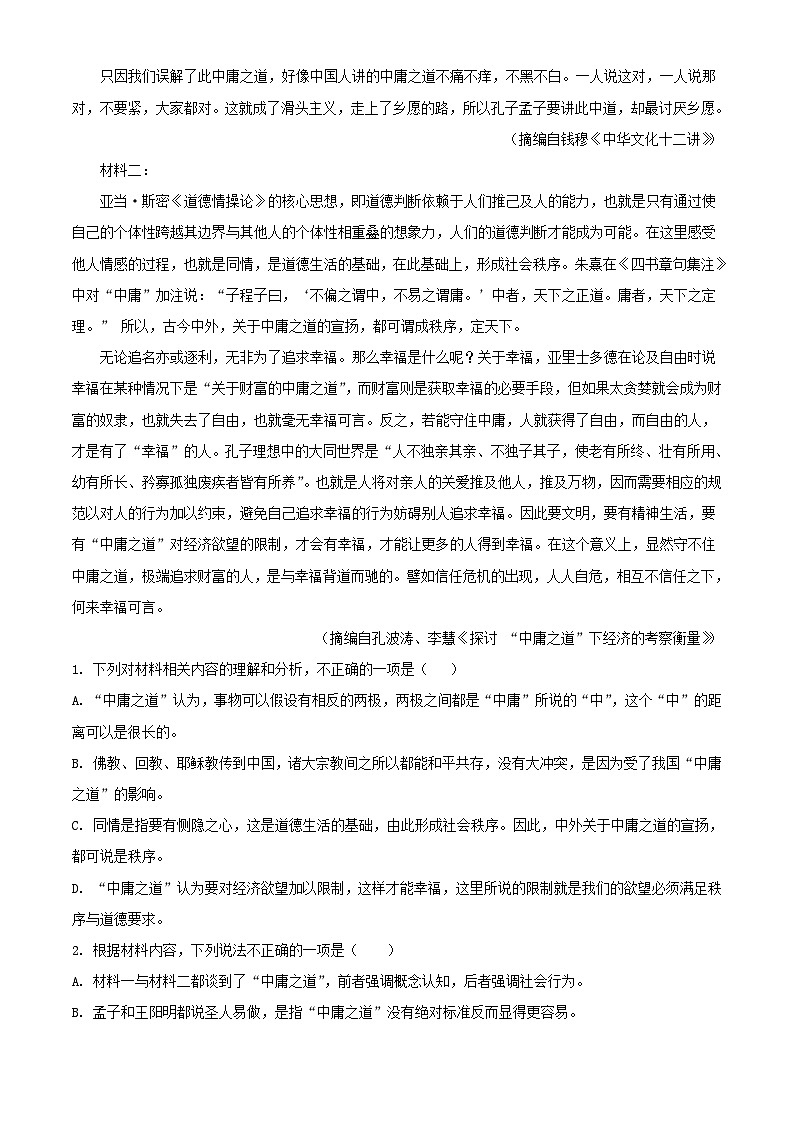 只因我们误解了此中庸之道，好像中国人讲的中庸之道不痛不痒，不黑不白。一人说这对，一人说那对，不要紧，大家都对。这就成了滑头主义，走上了乡愿的路，所以孔子孟子要讲此中道，却最讨厌乡愿。

（摘编自钱穆《中华文化十二讲》

材料二：

亚当·斯密《道德情操论》的核心思想，即道德判断依赖于人们推己及人的能力，也就是只有通过使自己的个体性跨越其边界与其他人的个体性相重叠的想象力，人们的道德判断才能成为可能。在这里感受他人情感的过程，也就是同情，是道德生活的基础，在此基础上，形成社会秩序。朱熹在《四书章句集注》中对“中庸”加注说：“子程子曰，‘不偏之谓中，不易之谓庸。’中者，天下之正道。庸者，天下之定理。” 所以，古今中外，关于中庸之道的宣扬，都可谓成秩序，定天下。

无论追名亦或逐利，无非为了追求幸福。那么幸福是什么呢？关于幸福，亚里士多德在论及自由时说幸福在某种情况下是“关于财富的中庸之道”，而财富则是获取幸福的必要手段，但如果太贪婪就会成为财富的奴隶，也就失去了自由，也就毫无幸福可言。反之，若能守住中庸，人就获得了自由，而自由的人，才是有了“幸福”的人。孔子理想中的大同世界是“人不独亲其亲、不独子其子，使老有所终、壮有所用、幼有所长、矜寡孤独废疾者皆有所养”。也就是人将对亲人的关爱推及他人，推及万物，因而需要相应的规范以对人的行为加以约束，避免自己追求幸福的行为妨碍别人追求幸福。因此要文明，要有精神生活，要有“中庸之道”对经济欲望的限制，才会有幸福，才能让更多的人得到幸福。在这个意义上，显然守不住中庸之道，极端追求财富的人，是与幸福背道而驰的。譬如信任危机的出现，人人自危，相互不信任之下，何来幸福可言。

（摘编自孔波涛、李慧《探讨 “中庸之道”下经济的考察衡量》

1. 下列对材料相关内容的理解和分析，不正确的一项是（　　）

A. “中庸之道”认为，事物可以假设有相反的两极，两极之间都是“中庸”所说的“中”，这个“中”的距离可以是很长的。

B. 佛教、回教、耶稣教传到中国，诸大宗教间之所以都能和平共存，没有大冲突，是因为受了我国“中庸之道”的影响。

C. 同情是指要有恻隐之心，这是道德生活的基础，由此形成社会秩序。因此，中外关于中庸之道的宣扬，都可说是秩序。

D. “中庸之道”认为要对经济欲望加以限制，这样才能幸福，这里所说的限制就是我们的欲望必须满足秩序与道德要求。

2. 根据材料内容，下列说法不正确的一项是（　　）

A. 材料一与材料二都谈到了“中庸之道”，前者强调概念认知，后者强调社会行为。

B. 孟子和王阳明都说圣人易做，是指“中庸之道”没有绝对标准反而显得更容易。